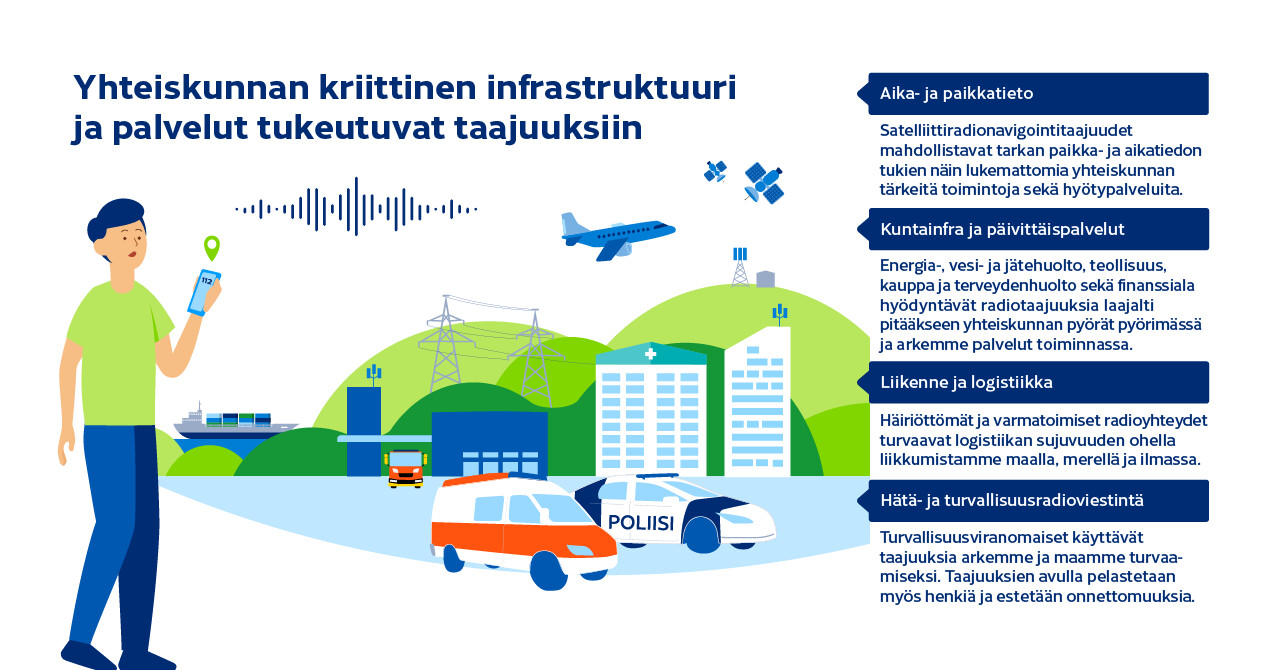 Yhteiskunnan kriittinen infrastruktuuri ja palvelut tukeutuvat taajuuksiin

112

POLIISI

Aika- ja paikkatieto

Satelliittiradionavigointitaajuudet mahdollistavat tarkan paikka- ja aikatiedon tukien näin lukemattomia yhteiskunnan tärkeitä toimintoja sekä hyötypalveluita.

Kuntainfra ja päivittäispalvelut

Energia-, vesi- ja jätehuolto, teollisuus, kauppa ja terveydenhuolto sekä finanssiala hyödyntävät radiotaajuuksia laajalti pitääkseen yhteiskunnan pyörät pyörimässä ja arkemme palvelut toiminnassa.

Liikenne ja logistiikka

Häiriöttömät ja varmatoimiset radioyhteydet turvaavat logistiikan sujuvuuden ohella liikkumistamme maalla, merellä ja ilmassa.

Hätä- ja turvallisuusradioviestintä

Turvallisuusviranomaiset käyttävät taajuuksia arkemme ja maamme turvaamiseksi. Taajuuksien avulla pelastetaan myös henkiä ja estetään onnettomuuksia.